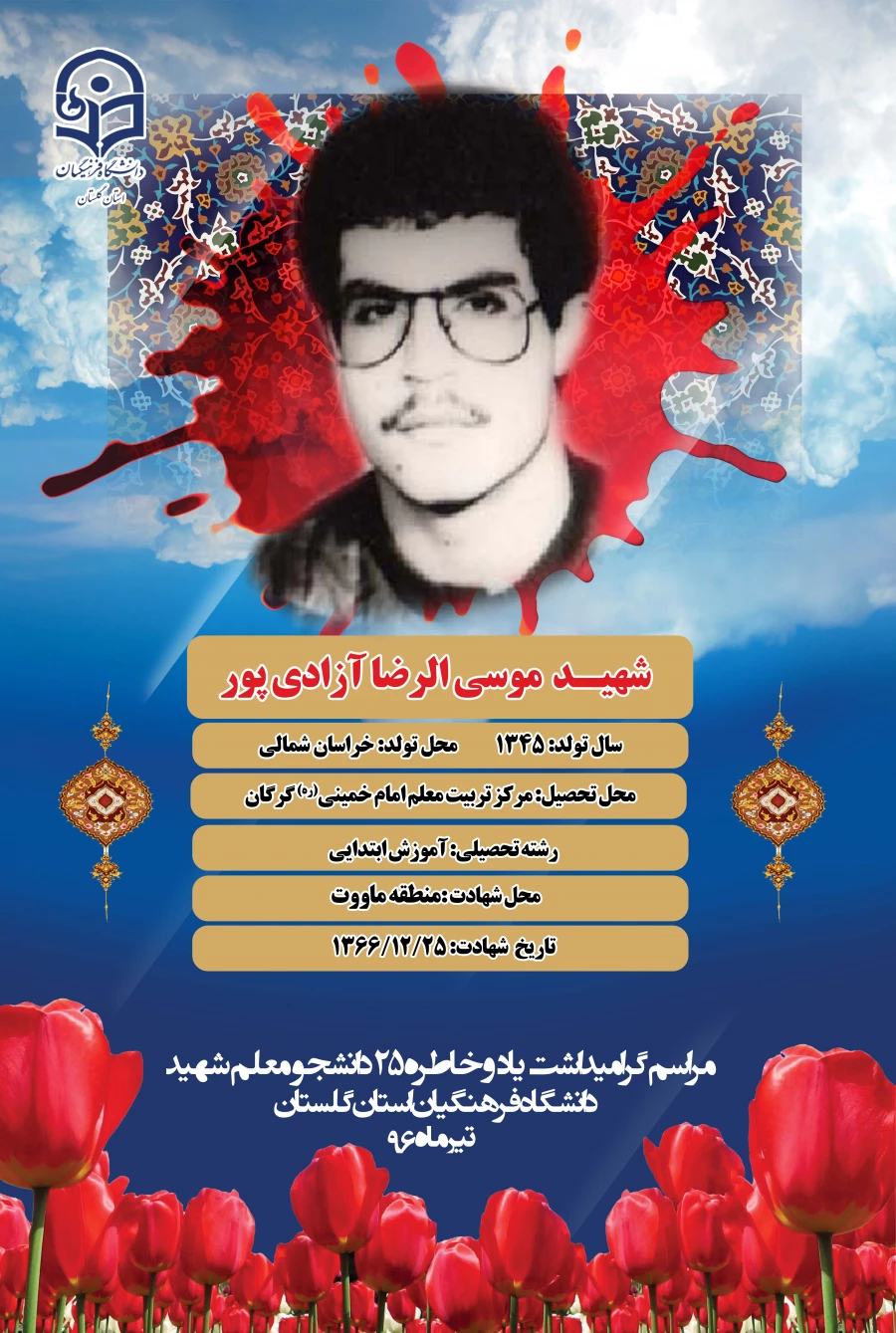 دانشگاه فرهنگیان
استان گلستان

شهید موسی الرضا آزادی پور

سال تولد: ۱۳۴۵ محل تولد: خراسان شمالی

محل تحصیل: مرکز تربیت معلم امام خمینی (ره) گرگان

رشته تحصیلی: آموزش ابتدایی

محل شهادت: منطقه ماووت

تاریخ شهادت: ۱۳۶۶/۱۲/۲۵

مراسم گرامیداشت یاد و خاطره ۲۵ دانشجو معلم شهید
دانشگاه فرهنگیان استان گلستان
تیرماه ۹۶